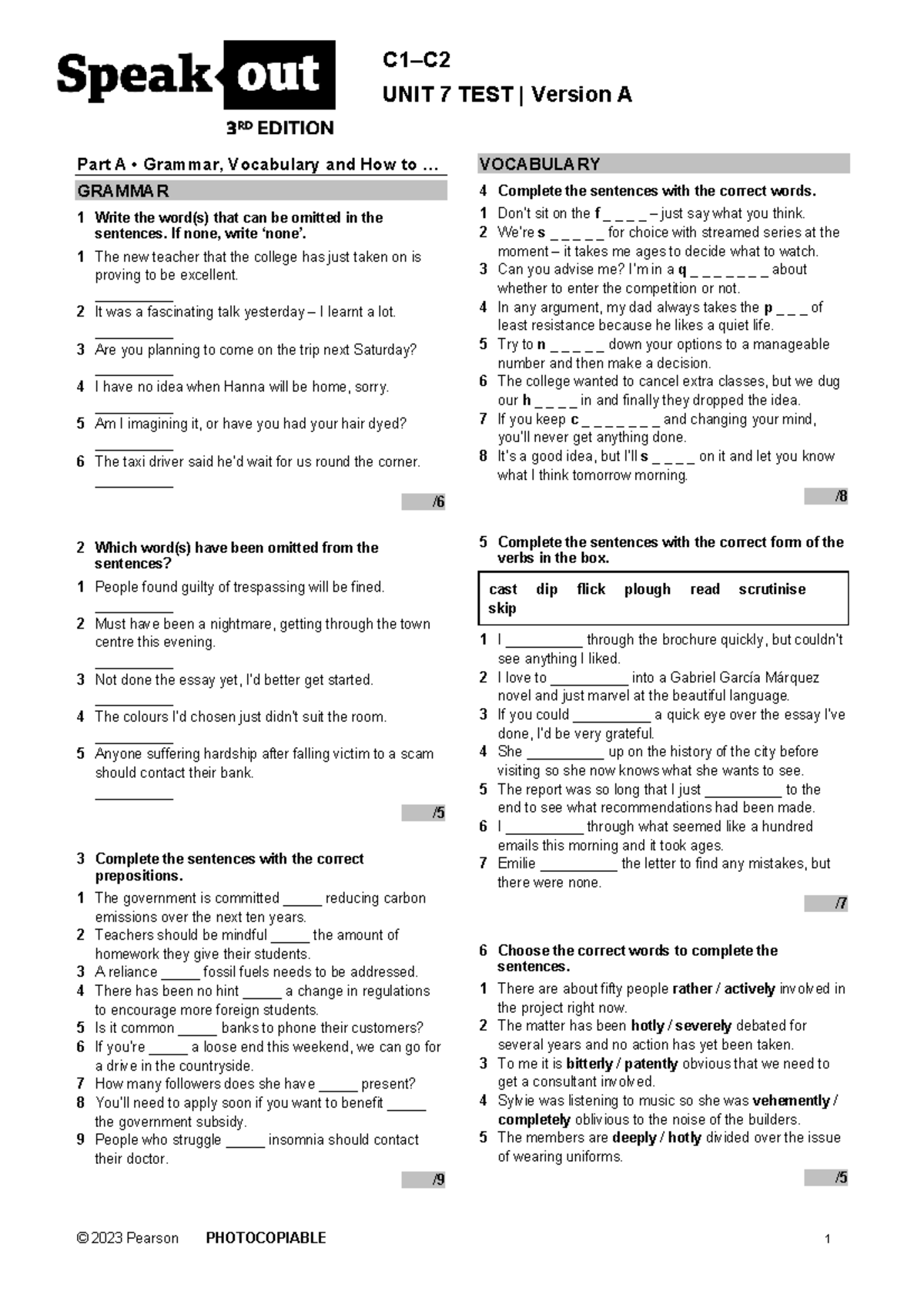 Speak out
3RD EDITION

C1–C2
UNIT 7 TEST | Version A

Part A • Grammar, Vocabulary and How to …

GRAMMAR

1 Write the word(s) that can be omitted in the sentences. If none, write 'none'.
1 The new teacher that the college has just taken on is proving to be excellent.
____
2 It was a fascinating talk yesterday – I learnt a lot.
____
3 Are you planning to come on the trip next Saturday?
____
4 I have no idea when Hanna will be home, sorry.
____
5 Am I imagining it, or have you had your hair dyed?
____
6 The taxi driver said he'd wait for us round the corner.
____
/6

2 Which word(s) have been omitted from the sentences?
1 People found guilty of trespassing will be fined.
____
2 Must have been a nightmare, getting through the town centre this evening.
____
3 Not done the essay yet, I'd better get started.
____
4 The colours I'd chosen just didn't suit the room.
____
5 Anyone suffering hardship after falling victim to a scam should contact their bank.
____
/5

3 Complete the sentences with the correct prepositions.
1 The government is committed ____ reducing carbon emissions over the next ten years.
2 Teachers should be mindful ____ the amount of homework they give their students.
3 A reliance ____ fossil fuels needs to be addressed.
4 There has been no hint ____ a change in regulations to encourage more foreign students.
5 Is it common ____ banks to phone their customers?
6 If you're ____ a loose end this weekend, we can go for a drive in the countryside.
7 How many followers does she have ____ present?
8 You'll need to apply soon if you want to benefit ____ the government subsidy.
9 People who struggle ____ insomnia should contact their doctor.
/9

VOCABULARY

4 Complete the sentences with the correct words.
1 Don't sit on the f _ _ _ _ – just say what you think.
2 We're s _ _ _ _ _ for choice with streamed series at the moment – it takes me ages to decide what to watch.
3 Can you advise me? I'm in a q _ _ _ _ _ _ _ about whether to enter the competition or not.
4 In any argument, my dad always takes the p _ _ _ of least resistance because he likes a quiet life.
5 Try to n _ _ _ _ _ down your options to a manageable number and then make a decision.
6 The college wanted to cancel extra classes, but we dug our h _ _ _ _ in and finally they dropped the idea.
7 If you keep c _ _ _ _ _ _ _ and changing your mind, you'll never get anything done.
8 It's a good idea, but I'll s _ _ _ _ on it and let you know what I think tomorrow morning.
/8

5 Complete the sentences with the correct form of the verbs in the box.

cast dip flick plough read scrutinise skip

1 I ____ through the brochure quickly, but couldn't see anything I liked.
2 I love to ____ into a Gabriel García Márquez novel and just marvel at the beautiful language.
3 If you could ____ a quick eye over the essay I've done, I'd be very grateful.
4 She ____ up on the history of the city before visiting so she now knows what she wants to see.
5 The report was so long that I just ____ to the end to see what recommendations had been made.
6 I ____ through what seemed like a hundred emails this morning and it took ages.
7 Emilie ____ the letter to find any mistakes, but there were none.
/7

6 Choose the correct words to complete the sentences.
1 There are about fifty people rather / actively involved in the project right now.
2 The matter has been hotly / severely debated for several years and no action has yet been taken.
3 To me it is bitterly / patently obvious that we need to get a consultant involved.
4 Sylvie was listening to music so she was vehemently / completely oblivious to the noise of the builders.
5 The members are deeply / hotly divided over the issue of wearing uniforms.
/5

© 2023 Pearson PHOTOCOPIABLE 1